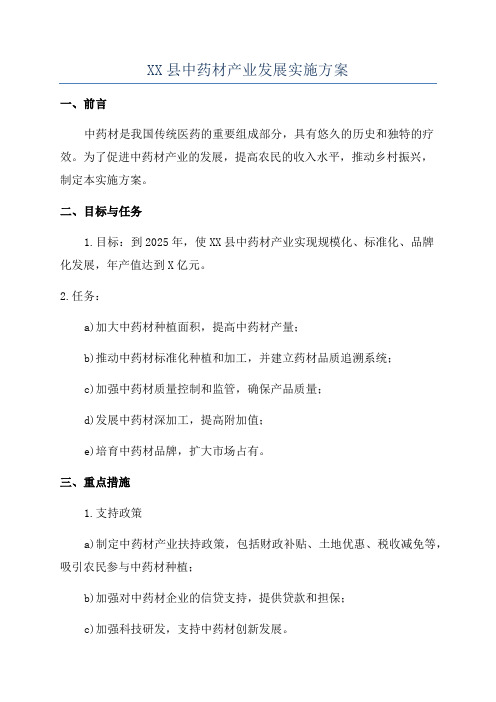 XX县中药材产业发展实施方案

一、前言

中药材是我国传统医药的重要组成部分，具有悠久的历史和独特的疗效。为了促进中药材产业的发展，提高农民的收入水平，推动乡村振兴，制定本实施方案。

二、目标与任务

1.目标：到2025年，使XX县中药材产业实现规模化、标准化、品牌化发展，年产值达到X亿元。

2.任务：

a)加大中药材种植面积，提高中药材产量；

b)推动中药材标准化种植和加工，并建立药材品质追溯系统；

c)加强中药材质量控制和监管，确保产品质量；

d)发展中药材深加工，提高附加值；

e)培育中药材品牌，扩大市场占有。

三、重点措施

1.支持政策

a)制定中药材产业扶持政策，包括财政补贴、土地优惠、税收减免等，吸引农民参与中药材种植；

b)加强对中药材企业的信贷支持，提供贷款和担保；

c)加强科技研发，支持中药材创新发展。